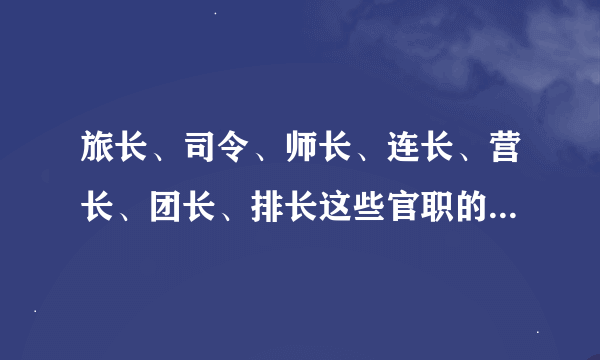 旅长、司令、师长、连长、营长、团长、排长这些官职的...